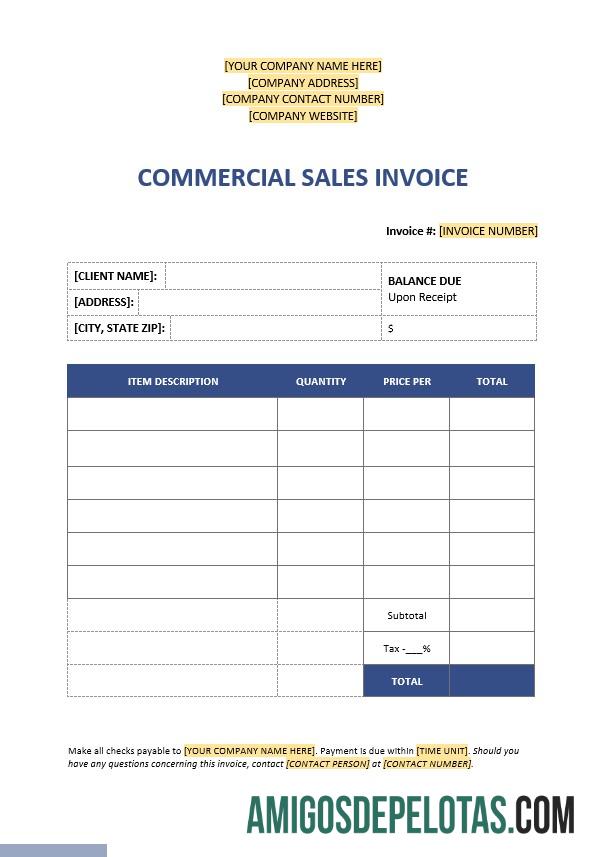 [YOUR COMPANY NAME HERE]
[COMPANY ADDRESS]
[COMPANY CONTACT NUMBER]
[COMPANY WEBSITE]

COMMERCIAL SALES INVOICE

Invoice #: [INVOICE NUMBER]

| [CLIENT NAME]: | BALANCE DUE Upon Receipt |
|---|---|
| [ADDRESS]: | |
| [CITY, STATE ZIP]: | $ |

| ITEM DESCRIPTION | QUANTITY | PRICE PER | TOTAL |
|---|---|---|---|
| | | | |
| | | | |
| | | | |
| | | | |
| | | | |
| | | | |
| | | Subtotal | |
| | | Tax -___% | |
| | | TOTAL | |

Make all checks payable to [YOUR COMPANY NAME HERE]. Payment is due within [TIME UNIT]. Should you have any questions concerning this invoice, contact [CONTACT PERSON] at [CONTACT NUMBER].

AMIGOSDEPELOTAS.COM